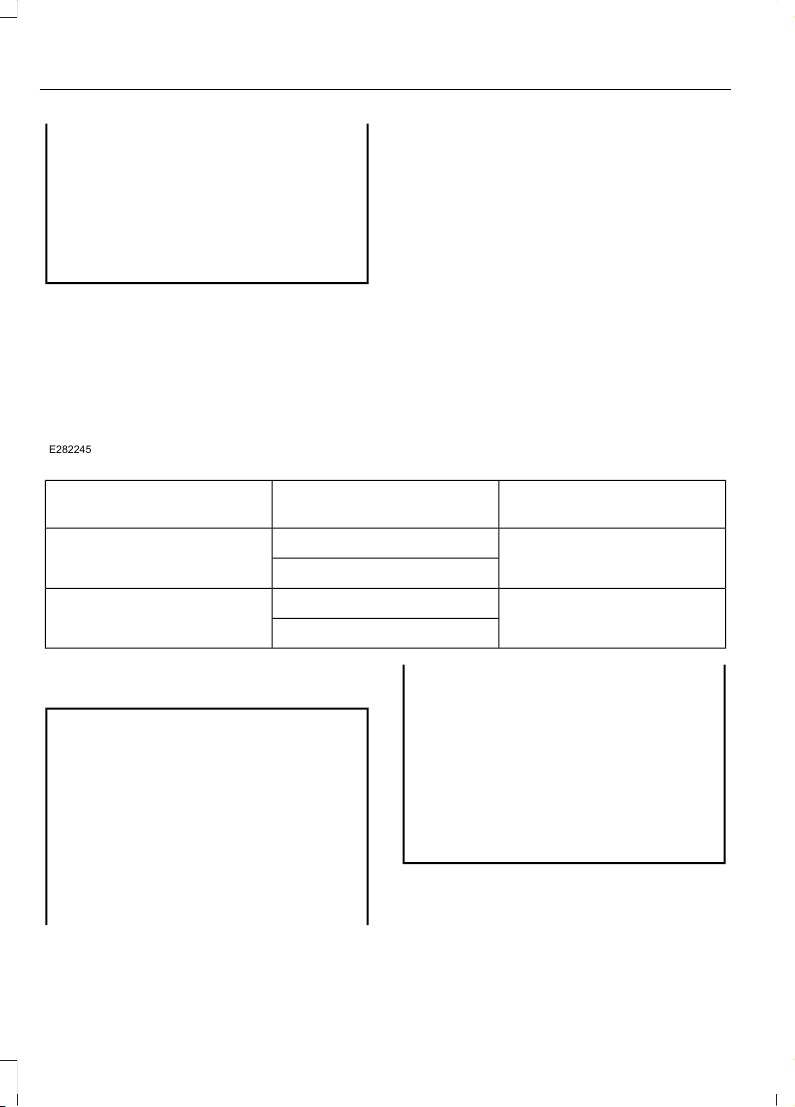 E282245